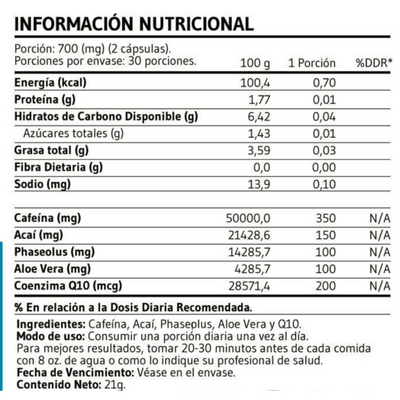 INFORMACIÓN NUTRICIONAL

Porción: 700 (mg) (2 cápsulas).
Porciones por envase: 30 porciones.

| | 100 g | 1 Porción | %DDR* |
|---|---|---|---|
| Energía (kcal) | 100,4 | 0,70 | |
| Proteína (g) | 1,77 | 0,01 | |
| Hidratos de Carbono Disponible (g) | 6,42 | 0,04 | |
| Azúcares totales (g) | 1,43 | 0,01 | |
| Grasa total (g) | 3,59 | 0,03 | |
| Fibra Dietaria (g) | 0,0 | 0,00 | |
| Sodio (mg) | 13,9 | 0,10 | |
| Cafeína (mg) | 50000,0 | 350 | N/A |
| Acaí (mg) | 21428,6 | 150 | N/A |
| Phaseolus (mg) | 14285,7 | 100 | N/A |
| Aloe Vera (mg) | 4285,7 | 100 | N/A |
| Coenzima Q10 (mcg) | 28571,4 | 200 | N/A |

% En relación a la Dosis Diaria Recomendada.

Ingredientes: Cafeína, Acaí, Phaseplus, Aloe Vera y Q10.
Modo de uso: Consumir una porción diaria una vez al día.
Para mejores resultados, tomar 20-30 minutos antes de cada comida con 8 oz. de agua o como lo indique su profesional de salud.
Fecha de Vencimiento: Véase en el envase.
Contenido Neto: 21g.